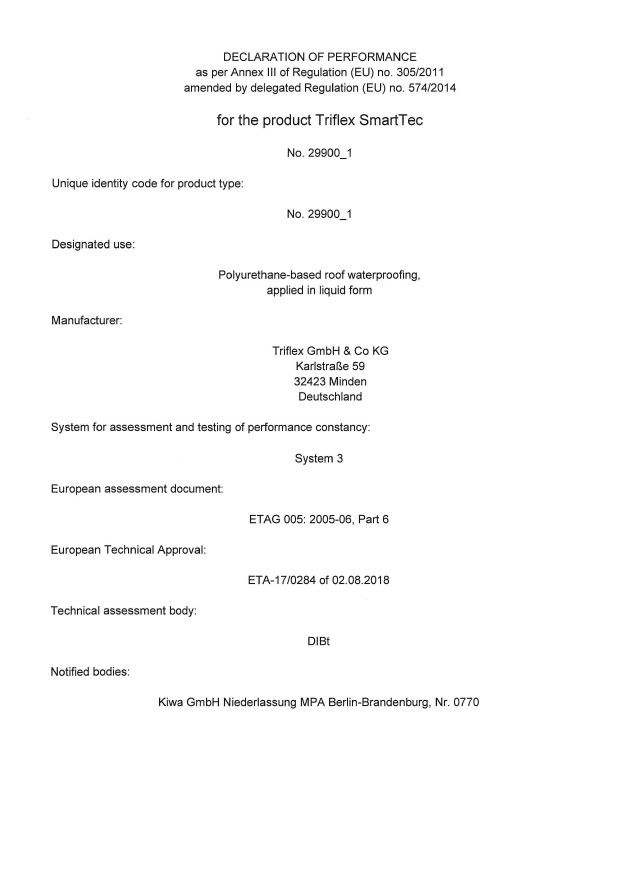 DECLARATION OF PERFORMANCE
as per Annex III of Regulation (EU) no. 305/2011
amended by delegated Regulation (EU) no. 574/2014

for the product Triflex SmartTec

No. 29900_1

Unique identity code for product type:

No. 29900_1

Designated use:

Polyurethane-based roof waterproofing,
applied in liquid form

Manufacturer:

Triflex GmbH & Co KG
Karlstraße 59
32423 Minden
Deutschland

System for assessment and testing of performance constancy:

System 3

European assessment document:

ETAG 005: 2005-06, Part 6

European Technical Approval:

ETA-17/0284 of 02.08.2018

Technical assessment body:

DIBt

Notified bodies:

Kiwa GmbH Niederlassung MPA Berlin-Brandenburg, Nr. 0770